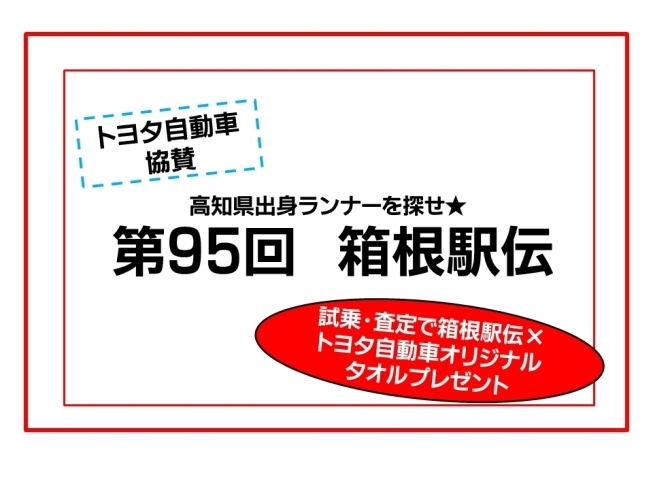 トヨタ自動車
協賛

高知県出身ランナーを探せ★
第95回　箱根駅伝

試乗・査定で箱根駅伝×
トヨタ自動車オリジナル
タオルプレゼント